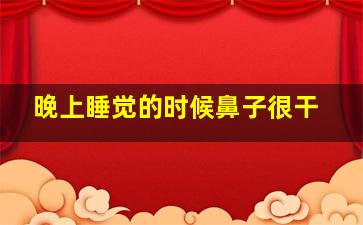 晚上睡觉的时候鼻子很干